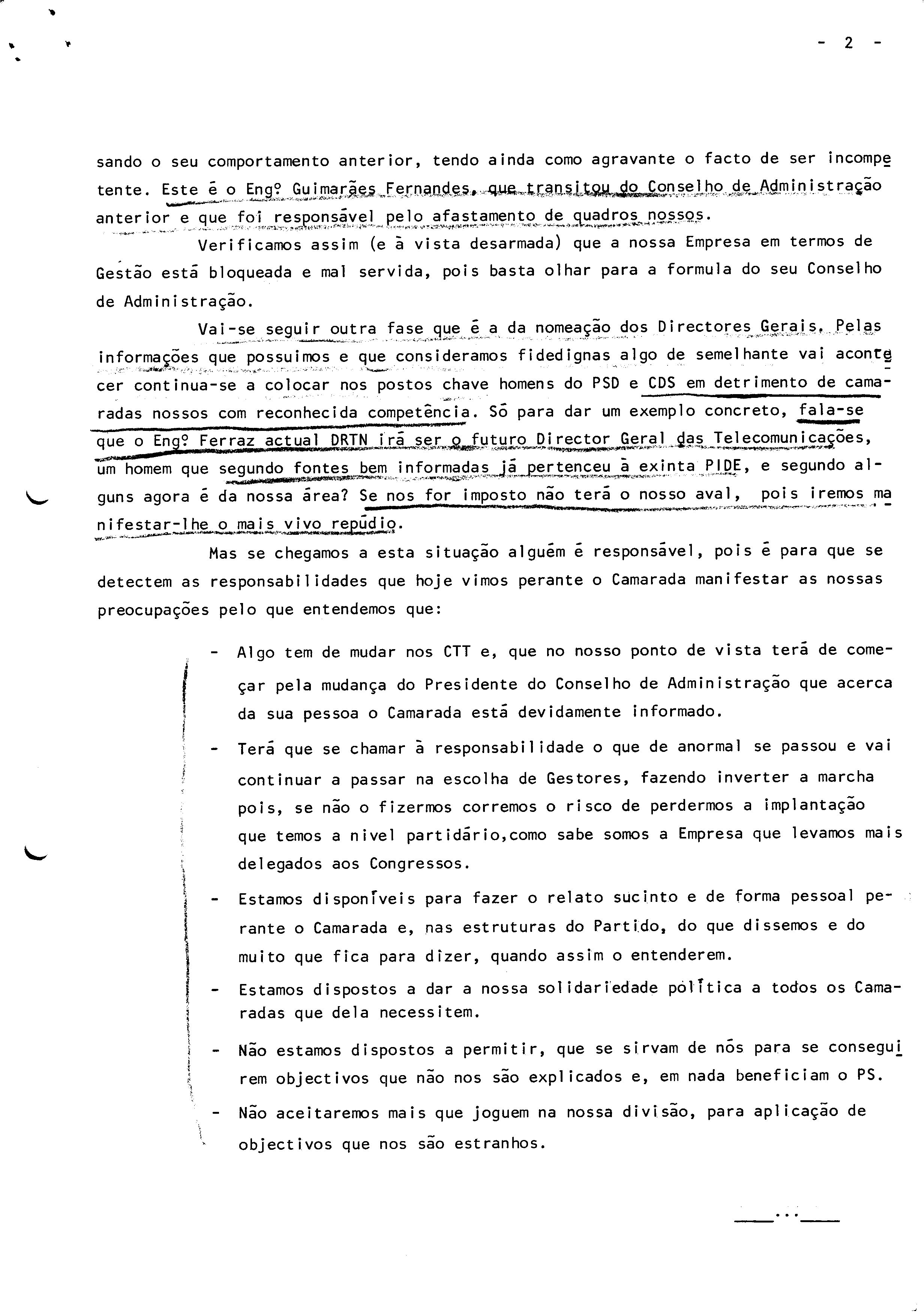 - 2 -

sando o seu comportamento anterior, tendo ainda como agravante o facto de ser incompetente. Este é o Engº Guimarães Fernandes, que transitou do Conselho de Administração anterior e que foi responsável pelo afastamento de quadros nossos.

Verificamos assim (e à vista desarmada) que a nossa Empresa em termos de Gestão está bloqueada e mal servida, pois basta olhar para a formula do seu Conselho de Administração.

Vai-se seguir outra fase que é a da nomeação dos Directores Gerais. Pelas informações que possuimos e que consideramos fidedignas algo de semelhante vai acontecer continua-se a colocar nos postos chave homens do PSD e CDS em detrimento de camaradas nossos com reconhecida competência. Só para dar um exemplo concreto, fala-se que o Engº Ferraz actual DRTN irá ser o futuro Director Geral das Telecomunicações, um homem que segundo fontes bem informadas já pertenceu à exinta PIDE, e segundo alguns agora é da nossa área? Se nos for imposto não terá o nosso aval, pois iremos manifestar-lhe o mais vivo repúdio.

Mas se chegamos a esta situação alguém é responsável, pois é para que se detectem as responsabilidades que hoje vimos perante o Camarada manifestar as nossas preocupações pelo que entendemos que:

- Algo tem de mudar nos CTT e, que no nosso ponto de vista terá de começar pela mudança do Presidente do Conselho de Administração que acerca da sua pessoa o Camarada está devidamente informado.

- Terá que se chamar à responsabilidade o que de anormal se passou e vai continuar a passar na escolha de Gestores, fazendo inverter a marcha pois, se não o fizermos corremos o risco de perdermos a implantação que temos a nivel partidário,como sabe somos a Empresa que levamos mais delegados aos Congressos.

- Estamos disponíveis para fazer o relato sucinto e de forma pessoal perante o Camarada e, nas estruturas do Partido, do que dissemos e do muito que fica para dizer, quando assim o entenderem.

- Estamos dispostos a dar a nossa solidariedade política a todos os Camaradas que dela necessitem.

- Não estamos dispostos a permitir, que se sirvam de nós para se conseguirem objectivos que não nos são explicados e, em nada beneficiam o PS.

- Não aceitaremos mais que joguem na nossa divisão, para aplicação de objectivos que nos são estranhos.

...